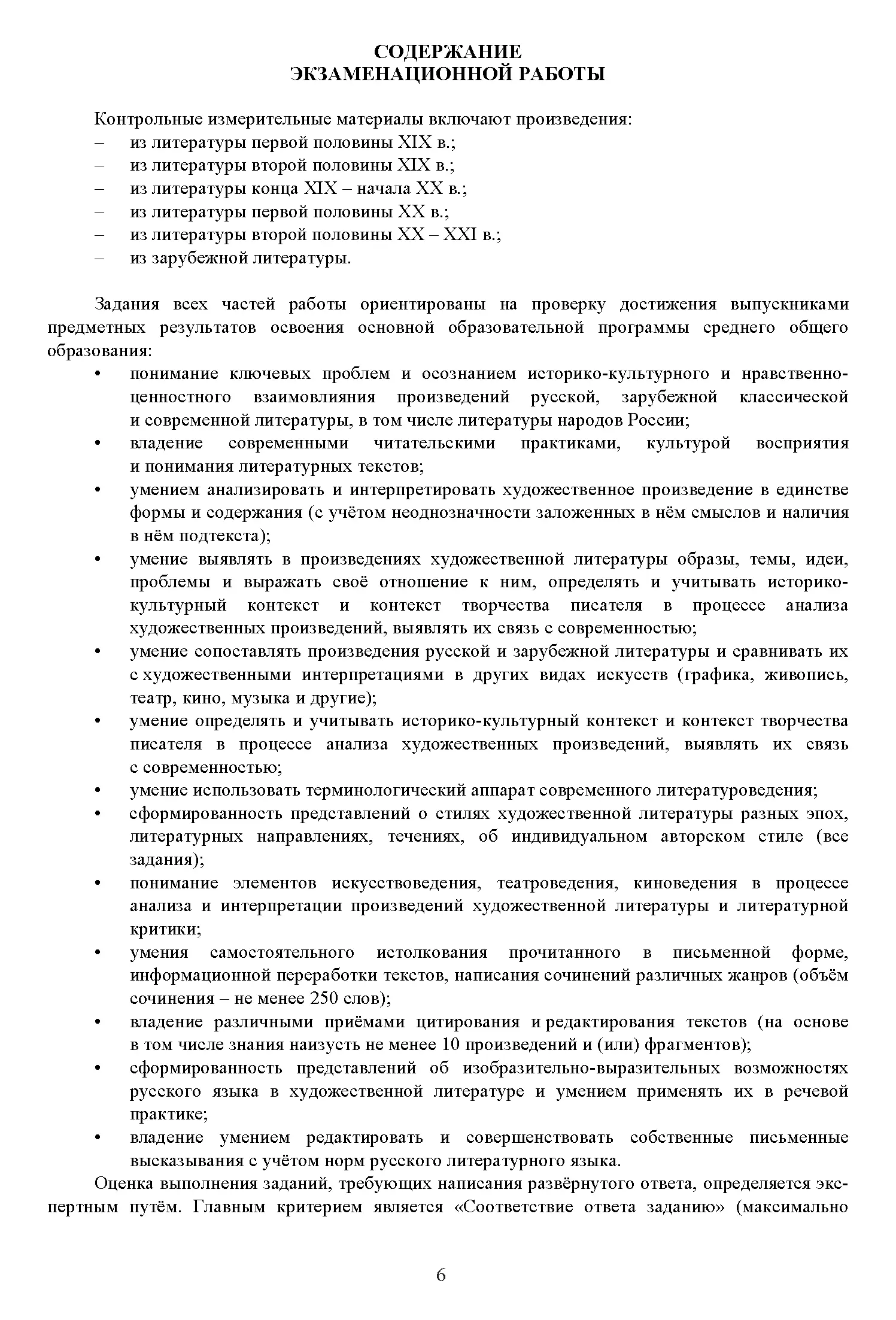 СОДЕРЖАНИЕ
ЭКЗАМЕНАЦИОННОЙ РАБОТЫ

Контрольные измерительные материалы включают произведения:
– из литературы первой половины XIX в.;
– из литературы второй половины XIX в.;
– из литературы конца XIX – начала XX в.;
– из литературы первой половины XX в.;
– из литературы второй половины XX – XXI в.;
– из зарубежной литературы.

Задания всех частей работы ориентированы на проверку достижения выпускниками предметных результатов освоения основной образовательной программы среднего общего образования:
• понимание ключевых проблем и осознанием историко-культурного и нравственно-ценностного взаимовлияния произведений русской, зарубежной классической и современной литературы, в том числе литературы народов России;
• владение современными читательскими практиками, культурой восприятия и понимания литературных текстов;
• умением анализировать и интерпретировать художественное произведение в единстве формы и содержания (с учётом неоднозначности заложенных в нём смыслов и наличия в нём подтекста);
• умение выявлять в произведениях художественной литературы образы, темы, идеи, проблемы и выражать своё отношение к ним, определять и учитывать историко-культурный контекст и контекст творчества писателя в процессе анализа художественных произведений, выявлять их связь с современностью;
• умение сопоставлять произведения русской и зарубежной литературы и сравнивать их с художественными интерпретациями в других видах искусств (графика, живопись, театр, кино, музыка и другие);
• умение определять и учитывать историко-культурный контекст и контекст творчества писателя в процессе анализа художественных произведений, выявлять их связь с современностью;
• умение использовать терминологический аппарат современного литературоведения;
• сформированность представлений о стилях художественной литературы разных эпох, литературных направлениях, течениях, об индивидуальном авторском стиле (все задания);
• понимание элементов искусствоведения, театроведения, киноведения в процессе анализа и интерпретации произведений художественной литературы и литературной критики;
• умения самостоятельного истолкования прочитанного в письменной форме, информационной переработки текстов, написания сочинений различных жанров (объём сочинения – не менее 250 слов);
• владение различными приёмами цитирования и редактирования текстов (на основе в том числе знания наизусть не менее 10 произведений и (или) фрагментов);
• сформированность представлений об изобразительно-выразительных возможностях русского языка в художественной литературе и умением применять их в речевой практике;
• владение умением редактировать и совершенствовать собственные письменные высказывания с учётом норм русского литературного языка.

Оценка выполнения заданий, требующих написания развёрнутого ответа, определяется экспертным путём. Главным критерием является «Соответствие ответа заданию» (максимально

6